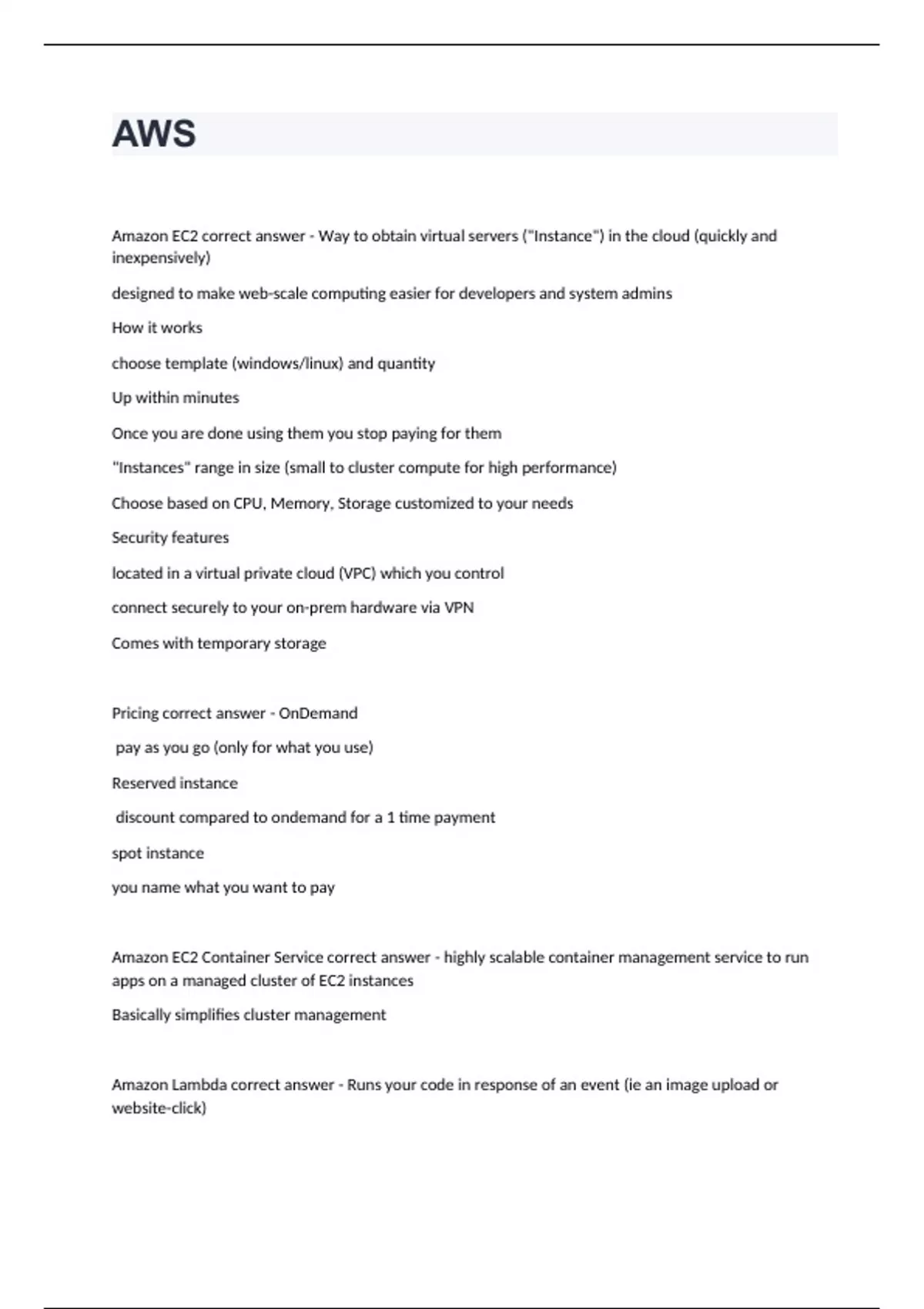 AWS

Amazon EC2 correct answer - Way to obtain virtual servers ("Instance") in the cloud (quickly and inexpensively)

designed to make web-scale computing easier for developers and system admins

How it works

choose template (windows/linux) and quantity

Up within minutes

Once you are done using them you stop paying for them

"Instances" range in size (small to cluster compute for high performance)

Choose based on CPU, Memory, Storage customized to your needs

Security features

located in a virtual private cloud (VPC) which you control

connect securely to your on-prem hardware via VPN

Comes with temporary storage

Pricing correct answer - OnDemand

pay as you go (only for what you use)

Reserved instance

discount compared to ondemand for a 1 time payment

spot instance

you name what you want to pay

Amazon EC2 Container Service correct answer - highly scalable container management service to run apps on a managed cluster of EC2 instances

Basically simplifies cluster management

Amazon Lambda correct answer - Runs your code in response of an event (ie an image upload or website-click)